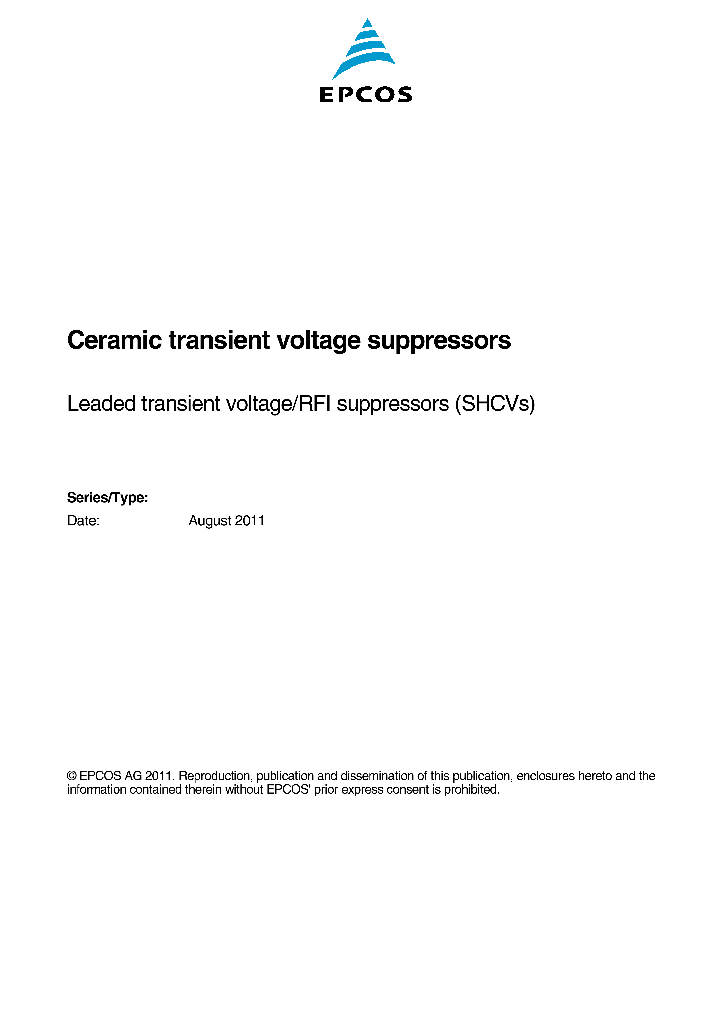 EPCOS

Ceramic transient voltage suppressors

Leaded transient voltage/RFI suppressors (SHCVs)

Series/Type:
Date: August 2011

© EPCOS AG 2011. Reproduction, publication and dissemination of this publication, enclosures hereto and the information contained therein without EPCOS' prior express consent is prohibited.